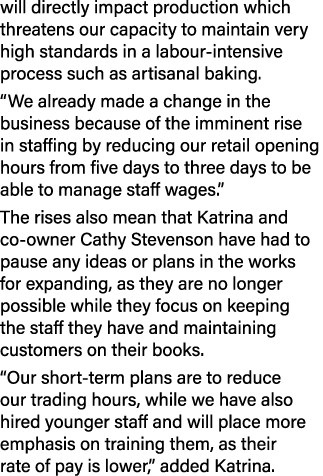 will directly impact production which threatens our capacity to maintain very high standards in a labour-intensive process such as artisanal baking.

“We already made a change in the business because of the imminent rise in staffing by reducing our retail opening hours from five days to three days to be able to manage staff wages.”

The rises also mean that Katrina and co-owner Cathy Stevenson have had to pause any ideas or plans in the works for expanding, as they are no longer possible while they focus on keeping the staff they have and maintaining customers on their books.

“Our short-term plans are to reduce our trading hours, while we have also hired younger staff and will place more emphasis on training them, as their rate of pay is lower,” added Katrina.